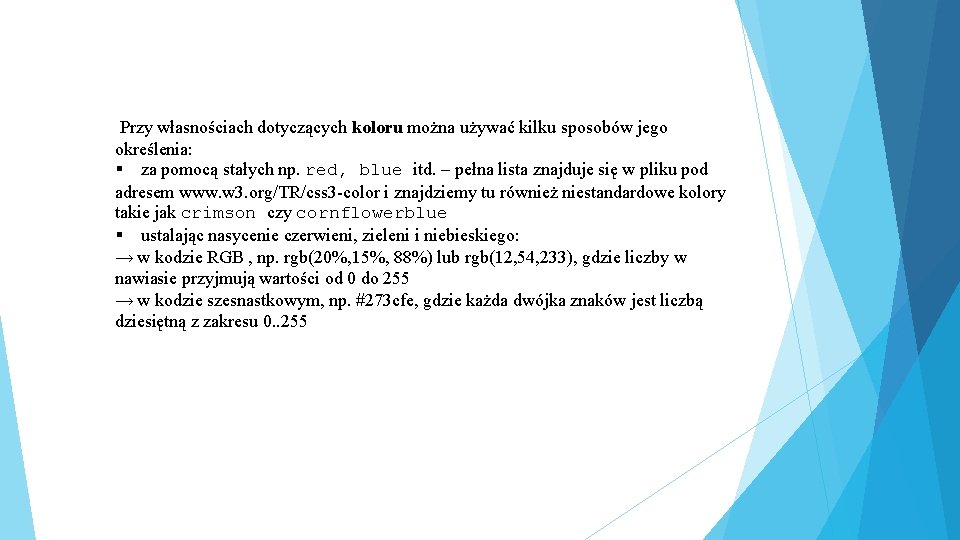 Przy własnościach dotyczących koloru można używać kilku sposobów jego określenia:
▪ za pomocą stałych np. red, blue itd. – pełna lista znajduje się w pliku pod adresem www.w3.org/TR/css3-color i znajdziemy tu również niestandardowe kolory takie jak crimson czy cornflowerblue
▪ ustalając nasycenie czerwieni, zieleni i niebieskiego:
→ w kodzie RGB , np. rgb(20%,15%, 88%) lub rgb(12,54,233), gdzie liczby w nawiasie przyjmują wartości od 0 do 255
→ w kodzie szesnastkowym, np. #273cfe, gdzie każda dwójka znaków jest liczbą dziesiętną z zakresu 0..255